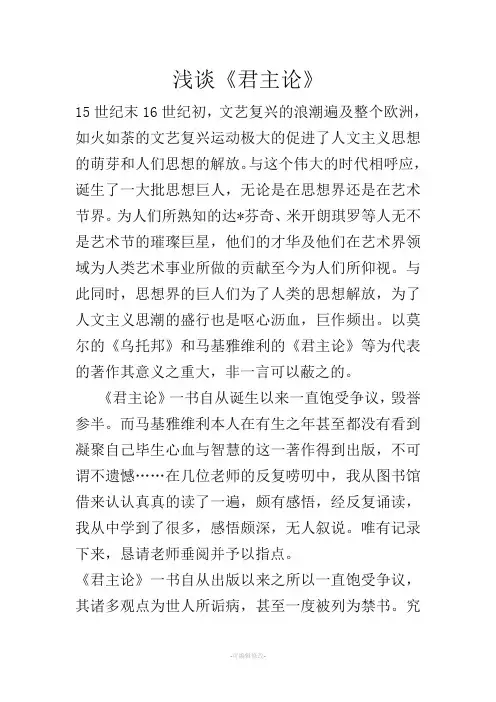 浅谈《君主论》

15 世纪末 16 世纪初，文艺复兴的浪潮遍及整个欧洲，如火如荼的文艺复兴运动极大的促进了人文主义思想的萌芽和人们思想的解放。与这个伟大的时代相呼应，诞生了一大批思想巨人，无论是在思想界还是在艺术节界。为人们所熟知的达*芬奇、米开朗琪罗等人无不是艺术节的璀璨巨星，他们的才华及他们在艺术界领域为人类艺术事业所做的贡献至今为人们所仰视。与此同时，思想界的巨人们为了人类的思想解放，为了人文主义思潮的盛行也是呕心沥血，巨作频出。以莫尔的《乌托邦》和马基雅维利的《君主论》等为代表的著作其意义之重大，非一言可以蔽之的。

《君主论》一书自从诞生以来一直饱受争议，毁誉参半。而马基雅维利本人在有生之年甚至都没有看到凝聚自己毕生心血与智慧的这一著作得到出版，不可谓不遗憾……在几位老师的反复唠叨中，我从图书馆借来认认真真的读了一遍，颇有感悟，经反复诵读，我从中学到了很多，感悟颇深，无人叙说。唯有记录下来，恳请老师垂阅并予以指点。

《君主论》一书自从出版以来之所以一直饱受争议，其诸多观点为世人所诟病，甚至一度被列为禁书。究

-可编辑修改-